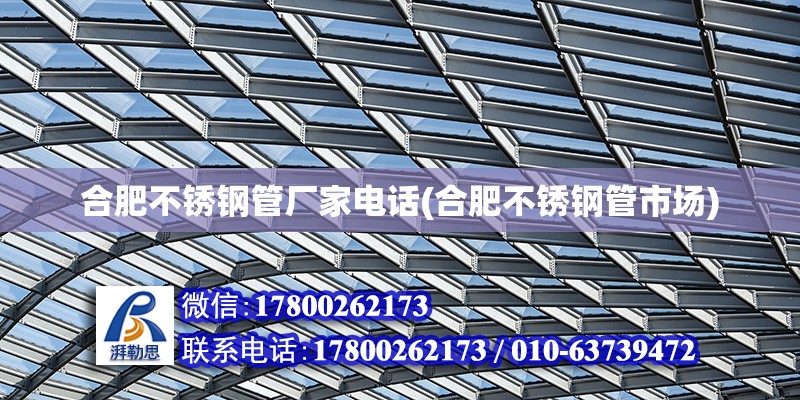 合肥不锈钢管厂家电话(合肥不锈钢管市场)

湃勒思

微信:17800262173

联系电话:17800262173 / 010-63739472